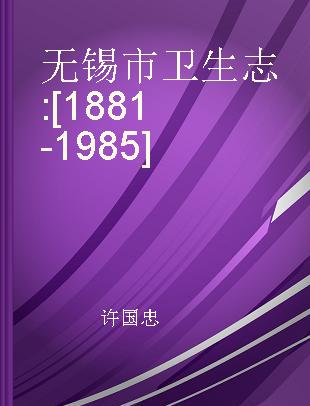 无锡市卫生志:[1881-1985]

许国忠